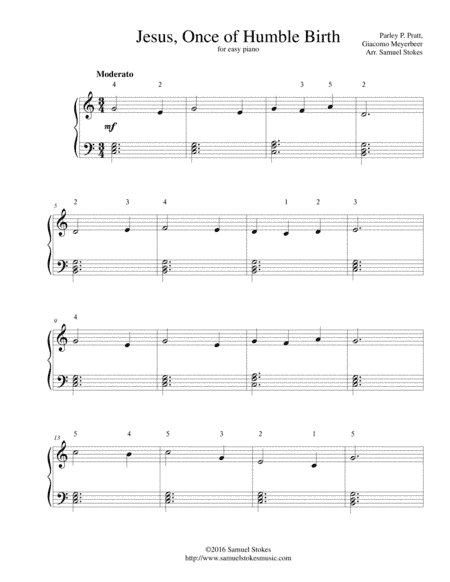 Jesus, Once of Humble Birth
for easy piano

Parley P. Pratt,
Giacomo Meyerbeer
Arr. Samuel Stokes

Moderato

4 2 3 5 2

mf

5
2 3 4 1 2 3

9
4

13
5 4 5 3 2 1 5

©2016 Samuel Stokes
http://www.samuelstokesmusic.com